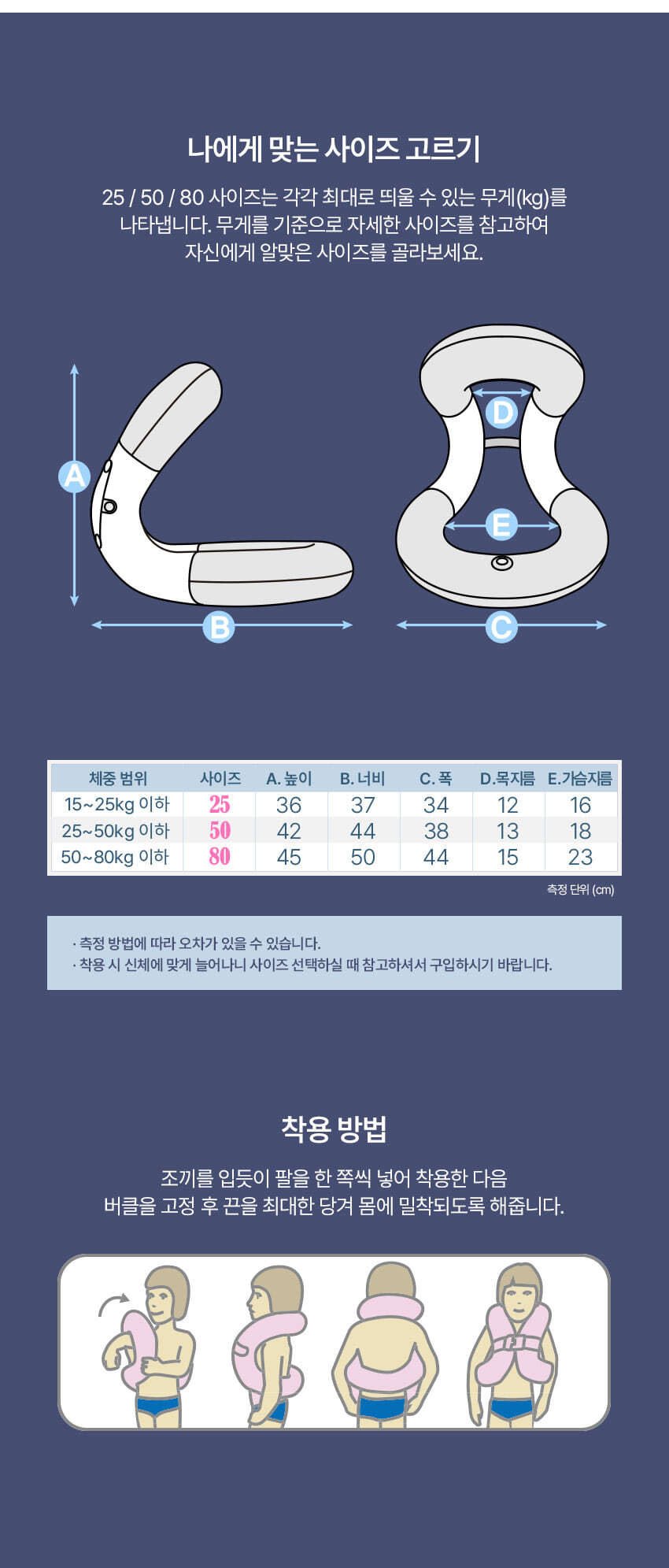 나에게 맞는 사이즈 고르기

25 / 50 / 80 사이즈는 각각 최대로 띄울 수 있는 무게(kg)를 나타냅니다. 무게를 기준으로 자세한 사이즈를 참고하여 자신에게 알맞은 사이즈를 골라보세요.

A
B
D
E
C

| 체중 범위 | 사이즈 | A. 높이 | B. 너비 | C. 폭 | D.목지름 | E.가슴지름 |
|---|---|---|---|---|---|---|
| 15~25kg 이하 | 25 | 36 | 37 | 34 | 12 | 16 |
| 25~50kg 이하 | 50 | 42 | 44 | 38 | 13 | 18 |
| 50~80kg 이하 | 80 | 45 | 50 | 44 | 15 | 23 |

측정 단위 (cm)

· 측정 방법에 따라 오차가 있을 수 있습니다.
· 착용 시 신체에 맞게 늘어나니 사이즈 선택하실 때 참고하셔서 구입하시기 바랍니다.

착용 방법

조끼를 입듯이 팔을 한 쪽씩 넣어 착용한 다음
버클을 고정 후 끈을 최대한 당겨 몸에 밀착되도록 해줍니다.